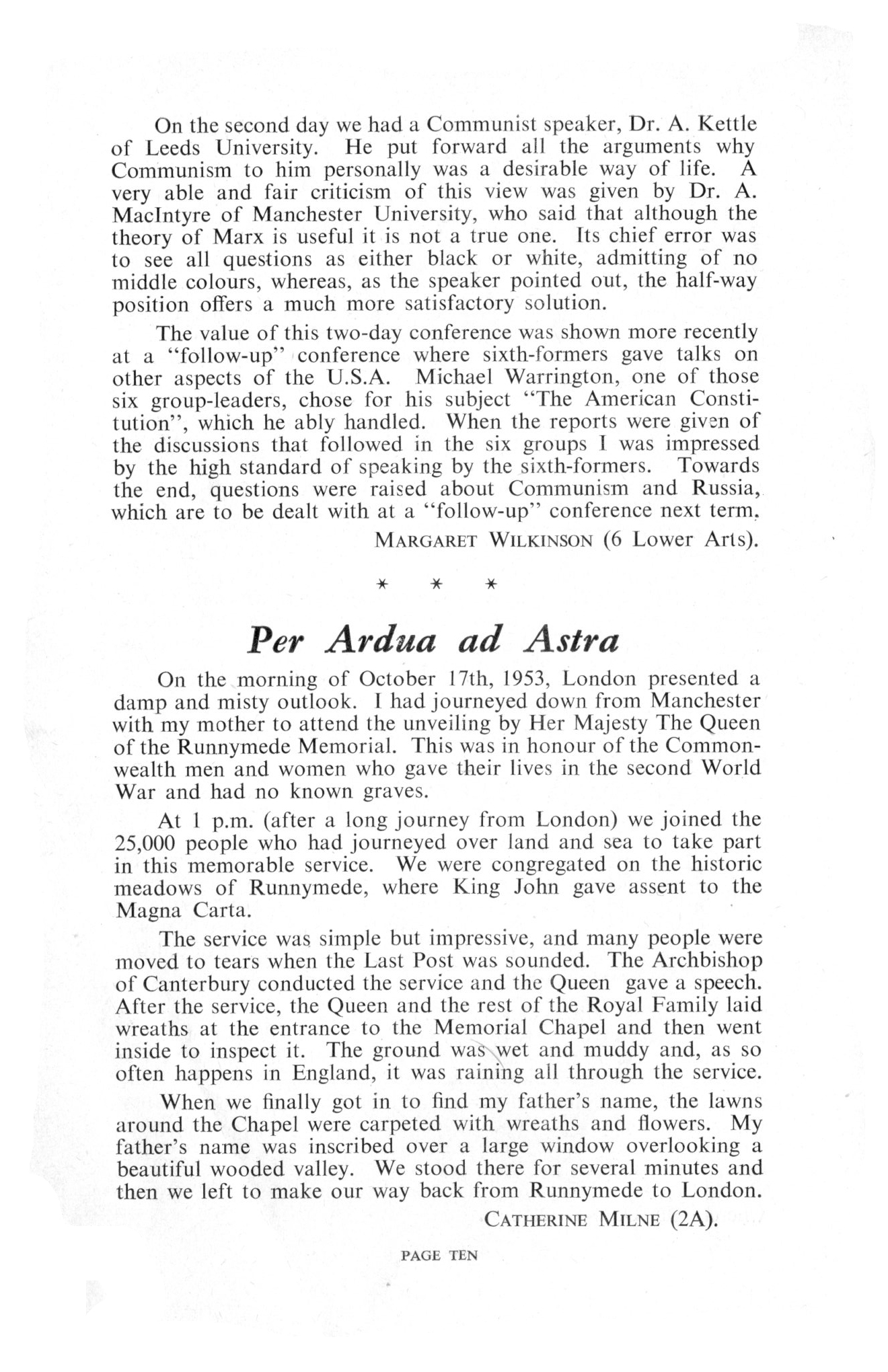 On the second day we had a Communist speaker, Dr. A. Kettle of Leeds University. He put forward all the arguments why Communism to him personally was a desirable way of life. A very able and fair criticism of this view was given by Dr. A. MacIntyre of Manchester University, who said that although the theory of Marx is useful it is not a true one. Its chief error was to see all questions as either black or white, admitting of no middle colours, whereas, as the speaker pointed out, the half-way position offers a much more satisfactory solution.

The value of this two-day conference was shown more recently at a "follow-up" conference where sixth-formers gave talks on other aspects of the U.S.A. Michael Warrington, one of those six group-leaders, chose for his subject "The American Constitution", which he ably handled. When the reports were given of the discussions that followed in the six groups I was impressed by the high standard of speaking by the sixth-formers. Towards the end, questions were raised about Communism and Russia, which are to be dealt with at a "follow-up" conference next term.

MARGARET WILKINSON (6 Lower Arts).

* * *

Per Ardua ad Astra

On the morning of October 17th, 1953, London presented a damp and misty outlook. I had journeyed down from Manchester with my mother to attend the unveiling by Her Majesty The Queen of the Runnymede Memorial. This was in honour of the Commonwealth men and women who gave their lives in the second World War and had no known graves.

At 1 p.m. (after a long journey from London) we joined the 25,000 people who had journeyed over land and sea to take part in this memorable service. We were congregated on the historic meadows of Runnymede, where King John gave assent to the Magna Carta.

The service was simple but impressive, and many people were moved to tears when the Last Post was sounded. The Archbishop of Canterbury conducted the service and the Queen gave a speech. After the service, the Queen and the rest of the Royal Family laid wreaths at the entrance to the Memorial Chapel and then went inside to inspect it. The ground was wet and muddy and, as so often happens in England, it was raining all through the service.

When we finally got in to find my father's name, the lawns around the Chapel were carpeted with wreaths and flowers. My father's name was inscribed over a large window overlooking a beautiful wooded valley. We stood there for several minutes and then we left to make our way back from Runnymede to London.

CATHERINE MILNE (2A).

PAGE TEN